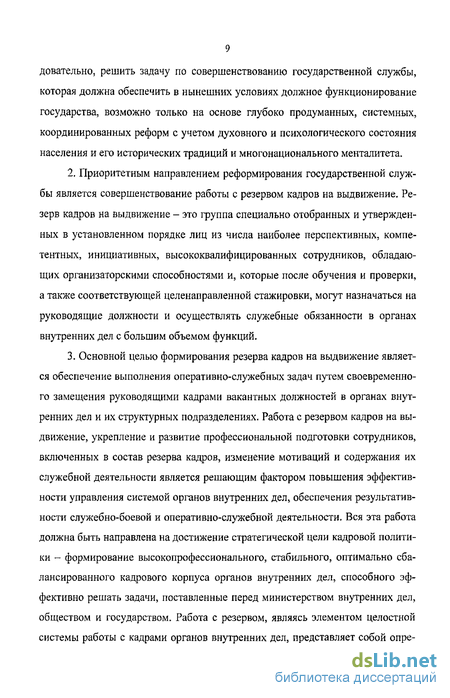 9

довательно, решить задачу по совершенствованию государственной службы, которая должна обеспечить в нынешних условиях должное функционирование государства, возможно только на основе глубоко продуманных, системных, координированных реформ с учетом духовного и психологического состояния населения и его исторических традиций и многонационального менталитета.

2. Приоритетным направлением реформирования государственной службы является совершенствование работы с резервом кадров на выдвижение. Резерв кадров на выдвижение – это группа специально отобранных и утвержденных в установленном порядке лиц из числа наиболее перспективных, компетентных, инициативных, высококвалифицированных сотрудников, обладающих организаторскими способностями и, которые после обучения и проверки, а также соответствующей целенаправленной стажировки, могут назначаться на руководящие должности и осуществлять служебные обязанности в органах внутренних дел с большим объемом функций.

3. Основной целью формирования резерва кадров на выдвижение является обеспечение выполнения оперативно-служебных задач путем своевременного замещения руководящими кадрами вакантных должностей в органах внутренних дел и их структурных подразделениях. Работа с резервом кадров на выдвижение, укрепление и развитие профессиональной подготовки сотрудников, включенных в состав резерва кадров, изменение мотиваций и содержания их служебной деятельности является решающим фактором повышения эффективности управления системой органов внутренних дел, обеспечения результативности служебно-боевой и оперативно-служебной деятельности. Вся эта работа должна быть направлена на достижение стратегической цели кадровой политики – формирование высокопрофессионального, стабильного, оптимально сбалансированного кадрового корпуса органов внутренних дел, способного эффективно решать задачи, поставленные перед министерством внутренних дел, обществом и государством. Работа с резервом, являясь элементом целостной системы работы с кадрами органов внутренних дел, представляет собой опре-

dsLib.net
библиотека диссертаций